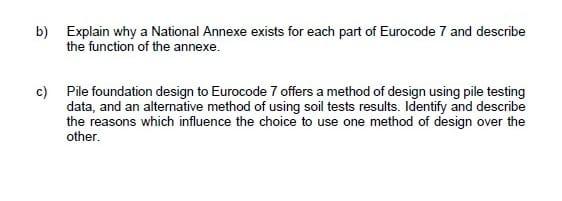 b) Explain why a National Annexe exists for each part of Eurocode 7 and describe the function of the annexe.

c) Pile foundation design to Eurocode 7 offers a method of design using pile testing data, and an alternative method of using soil tests results. Identify and describe the reasons which influence the choice to use one method of design over the other.